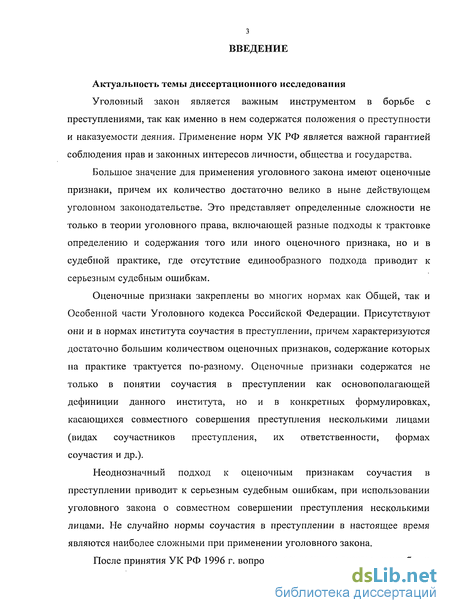 3

ВВЕДЕНИЕ

Актуальность темы диссертационного исследования

Уголовный закон является важным инструментом в борьбе с преступлениями, так как именно в нем содержатся положения о преступности и наказуемости деяния. Применение норм УК РФ является важной гарантией соблюдения прав и законных интересов личности, общества и государства.

Большое значение для применения уголовного закона имеют оценочные признаки, причем их количество достаточно велико в ныне действующем уголовном законодательстве. Это представляет определенные сложности не только в теории уголовного права, включающей разные подходы к трактовке определению и содержания того или иного оценочного признака, но и в судебной практике, где отсутствие единообразного подхода приводит к серьезным судебным ошибкам.

Оценочные признаки закреплены во многих нормах как Общей, так и Особенной части Уголовного кодекса Российской Федерации. Присутствуют они и в нормах института соучастия в преступлении, причем характеризуются достаточно большим количеством оценочных признаков, содержание которых на практике трактуется по-разному. Оценочные признаки содержатся не только в понятии соучастия в преступлении как основополагающей дефиниции данного института, но и в конкретных формулировках, касающихся совместного совершения преступления несколькими лицами (видах соучастников преступления, их ответственности, формах соучастия и др.).

Неоднозначный подход к оценочным признакам соучастия в преступлении приводит к серьезным судебным ошибкам, при использовании уголовного закона о совместном совершении преступления несколькими лицами. Не случайно нормы соучастия в преступлении в настоящее время являются наиболее сложными при применении уголовного закона.

После принятия УК РФ 1996 г. вопро

dsLib.net
библиотека диссертаций